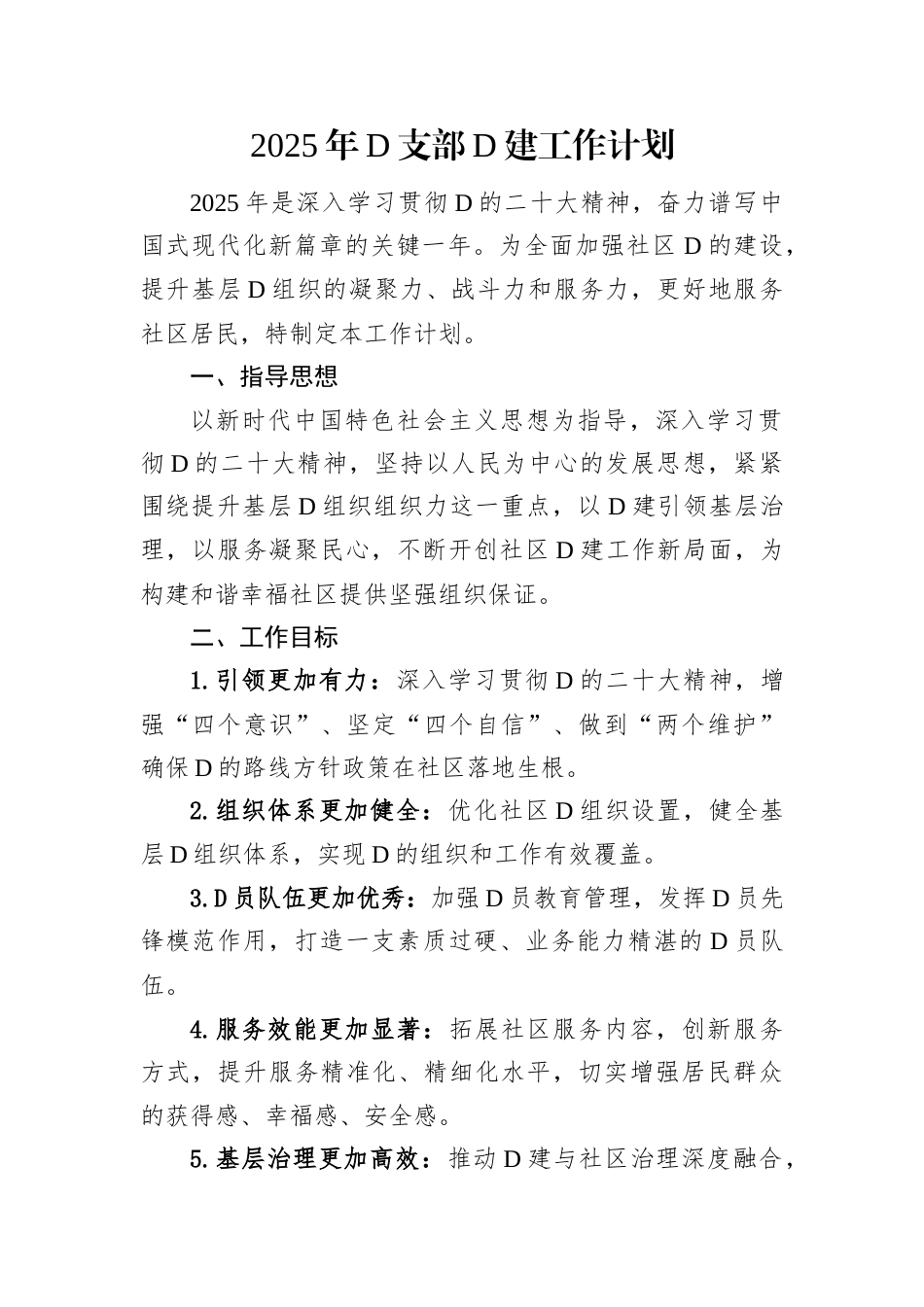 2025年D支部D建工作计划

2025年是深入学习贯彻D的二十大精神，奋力谱写中国式现代化新篇章的关键一年。为全面加强社区D的建设，提升基层D组织的凝聚力、战斗力和服务力，更好地服务社区居民，特制定本工作计划。

一、指导思想

以新时代中国特色社会主义思想为指导，深入学习贯彻D的二十大精神，坚持以人民为中心的发展思想，紧紧围绕提升基层D组织组织力这一重点，以D建引领基层治理，以服务凝聚民心，不断开创社区D建工作新局面，为构建和谐幸福社区提供坚强组织保证。

二、工作目标

1.引领更加有力：深入学习贯彻D的二十大精神，增强“四个意识”、坚定“四个自信”、做到“两个维护”确保D的路线方针政策在社区落地生根。

2.组织体系更加健全：优化社区D组织设置，健全基层D组织体系，实现D的组织和工作有效覆盖。

3.D员队伍更加优秀：加强D员教育管理，发挥D员先锋模范作用，打造一支素质过硬、业务能力精湛的D员队伍。

4.服务效能更加显著：拓展社区服务内容，创新服务方式，提升服务精准化、精细化水平，切实增强居民群众的获得感、幸福感、安全感。

5.基层治理更加高效：推动D建与社区治理深度融合，